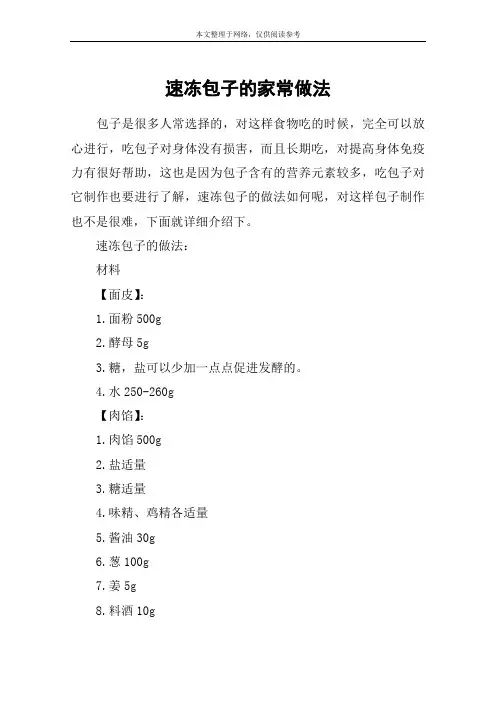 本文整理于网络，仅供阅读参考

速冻包子的家常做法

包子是很多人常选择的，对这样食物吃的时候，完全可以放心进行，吃包子对身体没有损害，而且长期吃，对提高身体免疫力有很好帮助，这也是因为包子含有的营养元素较多，吃包子对它制作也要进行了解，速冻包子的做法如何呢，对这样包子制作也不是很难，下面就详细介绍下。

速冻包子的做法：

材料

【面皮】：

1.面粉 500g

2.酵母 5g

3.糖，盐可以少加一点点促进发酵的。

4.水 250-260g

【肉馅】：

1.肉馅 500g

2.盐适量

3.糖适量

4.味精、鸡精各适量

5.酱油 30g

6.葱 100g

7.姜 5g

8.料酒 10g